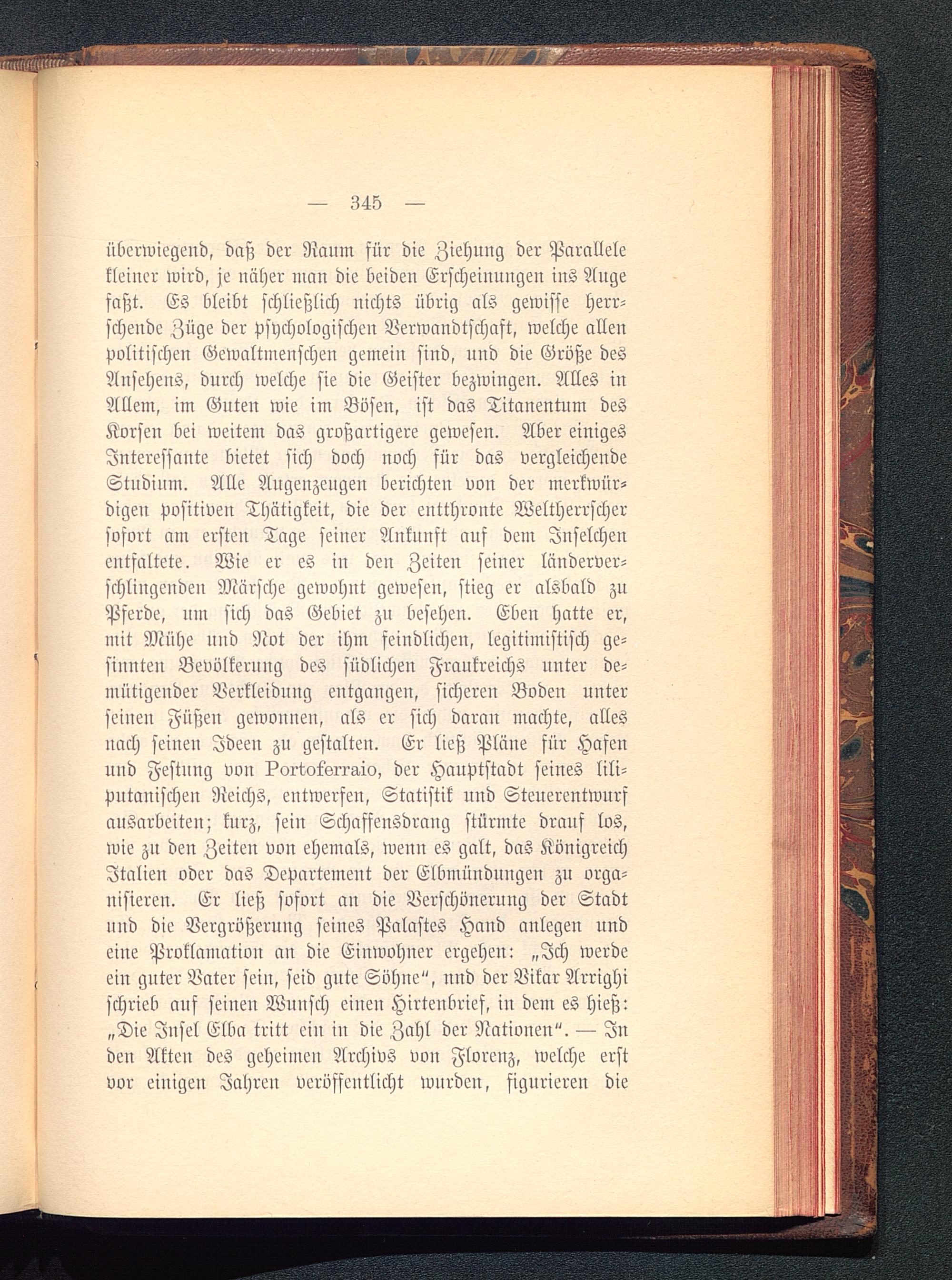 — 345 —

überwiegend, daß der Raum für die Ziehung der Parallele kleiner wird, je näher man die beiden Erscheinungen ins Auge faßt. Es bleibt schließlich nichts übrig als gewisse herrschende Züge der psychologischen Verwandtschaft, welche allen politischen Gewaltmenschen gemein sind, und die Größe des Ansehens, durch welche sie die Geister bezwingen. Alles in Allem, im Guten wie im Bösen, ist das Titanentum des Korsen bei weitem das großartigere gewesen. Aber einiges Interessante bietet sich doch noch für das vergleichende Studium. Alle Augenzeugen berichten von der merkwürdigen positiven Thätigkeit, die der entthronte Weltherrscher sofort am ersten Tage seiner Ankunft auf dem Inselchen entfaltete. Wie er es in den Zeiten seiner länderverschlingenden Märsche gewohnt gewesen, stieg er alsbald zu Pferde, um sich das Gebiet zu besehen. Eben hatte er, mit Mühe und Not der ihm feindlichen, legitimistisch gesinnten Bevölkerung des südlichen Frankreichs unter demütigender Verkleidung entgangen, sicheren Boden unter seinen Füßen gewonnen, als er sich daran machte, alles nach seinen Ideen zu gestalten. Er ließ Pläne für Hafen und Festung von Portoferraio, der Hauptstadt seines liliputanischen Reichs, entwerfen, Statistik und Steuerentwurf ausarbeiten; kurz, sein Schaffensdrang stürmte drauf los, wie zu den Zeiten von ehemals, wenn es galt, das Königreich Italien oder das Departement der Elbmündungen zu organisieren. Er ließ sofort an die Verschönerung der Stadt und die Vergrößerung seines Palastes Hand anlegen und eine Proklamation an die Einwohner ergehen: „Ich werde ein guter Vater sein, seid gute Söhne“, und der Vikar Arrighi schrieb auf seinen Wunsch einen Hirtenbrief, in dem es hieß: „Die Insel Elba tritt ein in die Zahl der Nationen“. — In den Akten des geheimen Archivs von Florenz, welche erst vor einigen Jahren veröffentlicht wurden, figurieren die